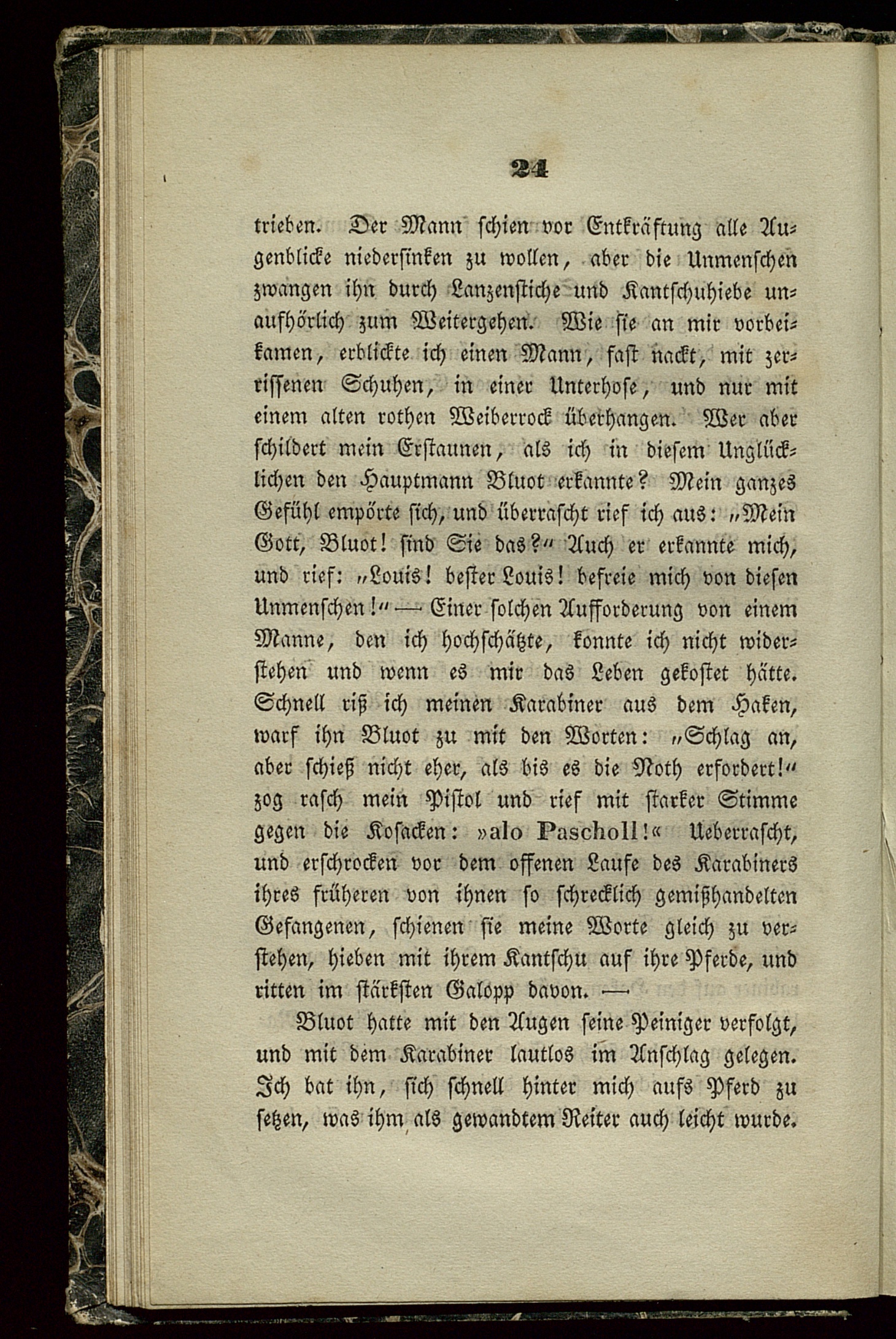 24

trieben. Der Mann schien vor Entkräftung alle Augenblicke niedersinken zu wollen, aber die Unmenschen zwangen ihn durch Lanzenstiche und Kantschuhiebe unaufhörlich zum Weitergehen. Wie sie an mir vorbeikamen, erblickte ich einen Mann, fast nackt, mit zerrissenen Schuhen, in einer Unterhose, und nur mit einem alten rothen Weiberrock überhangen. Wer aber schildert mein Erstaunen, als ich in diesem Unglücklichen den Hauptmann Bluot erkannte? Mein ganzes Gefühl empörte sich, und überrascht rief ich aus: „Mein Gott, Bluot! sind Sie das?“ Auch er erkannte mich, und rief: „Louis! bester Louis! befreie mich von diesen Unmenschen!“ — Einer solchen Aufforderung von einem Manne, den ich hochschätzte, konnte ich nicht widerstehen und wenn es mir das Leben gekostet hätte. Schnell riß ich meinen Karabiner aus dem Haken, warf ihn Bluot zu mit den Worten: „Schlag an, aber schieß nicht eher, als bis es die Noth erfordert!“ zog rasch mein Pistol und rief mit starker Stimme gegen die Kosacken: »alo Pascholl!« Ueberrascht, und erschrocken vor dem offenen Laufe des Karabiners ihres früheren von ihnen so schrecklich gemißhandelten Gefangenen, schienen sie meine Worte gleich zu verstehen, hieben mit ihrem Kantschu auf ihre Pferde, und ritten im stärksten Galopp davon. —

Bluot hatte mit den Augen seine Peiniger verfolgt, und mit dem Karabiner lautlos im Anschlag gelegen. Ich bat ihn, sich schnell hinter mich aufs Pferd zu setzen, was ihm als gewandtem Reiter auch leicht wurde.